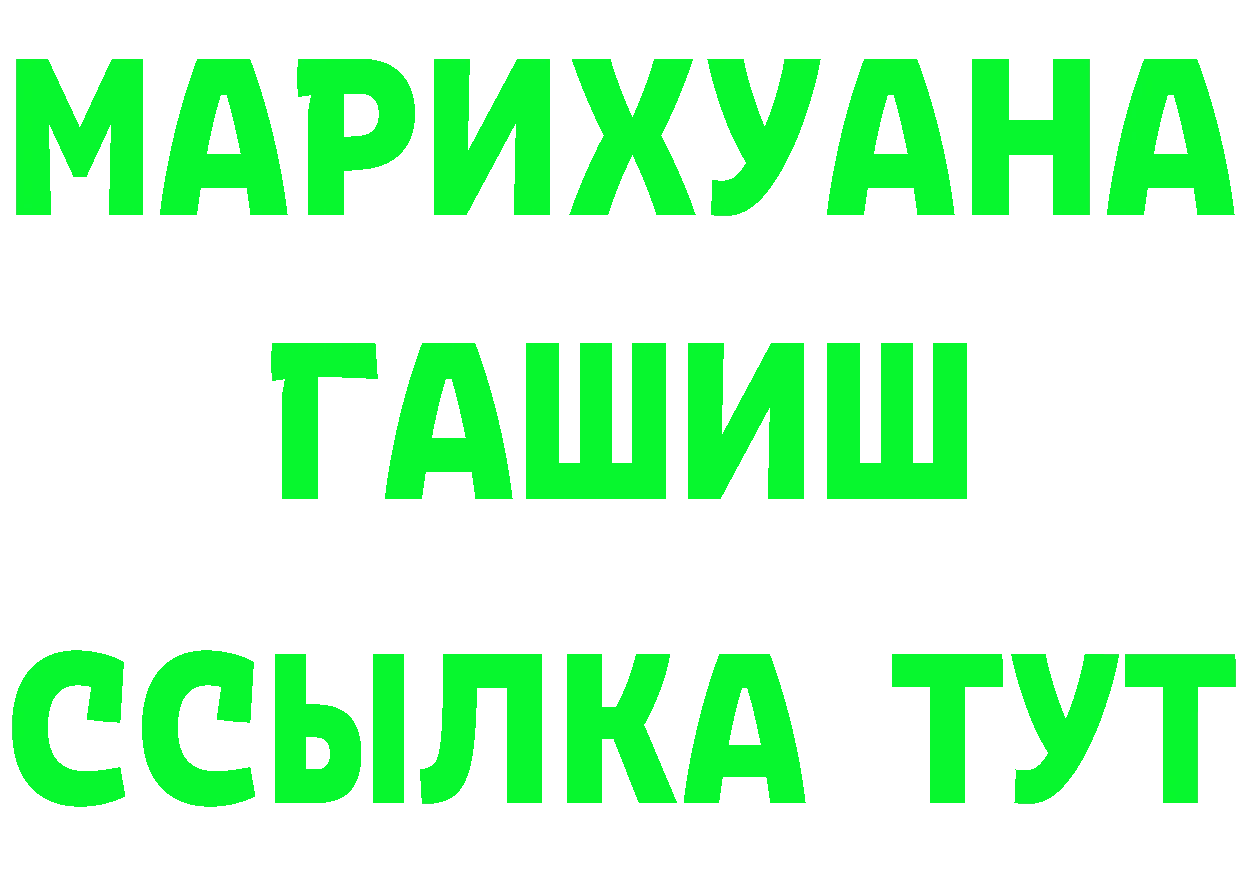 МАРИХУАНА
ГАШИШ
ССЫЛКА ТУТ